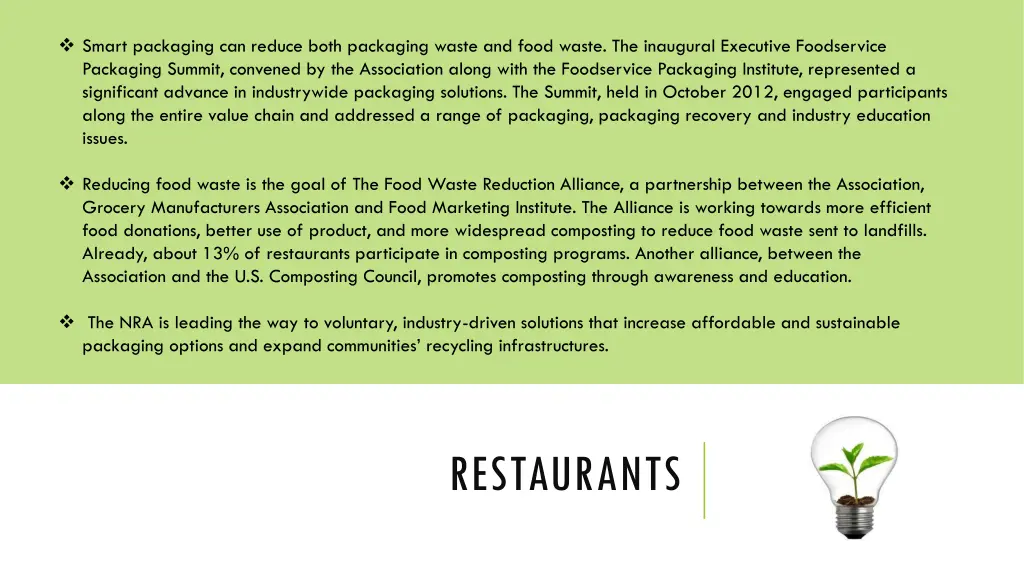 ❖ Smart packaging can reduce both packaging waste and food waste. The inaugural Executive Foodservice Packaging Summit, convened by the Association along with the Foodservice Packaging Institute, represented a significant advance in industrywide packaging solutions. The Summit, held in October 2012, engaged participants along the entire value chain and addressed a range of packaging, packaging recovery and industry education issues.

❖ Reducing food waste is the goal of The Food Waste Reduction Alliance, a partnership between the Association, Grocery Manufacturers Association and Food Marketing Institute. The Alliance is working towards more efficient food donations, better use of product, and more widespread composting to reduce food waste sent to landfills. Already, about 13% of restaurants participate in composting programs. Another alliance, between the Association and the U.S. Composting Council, promotes composting through awareness and education.

❖ The NRA is leading the way to voluntary, industry-driven solutions that increase affordable and sustainable packaging options and expand communities' recycling infrastructures.

RESTAURANTS